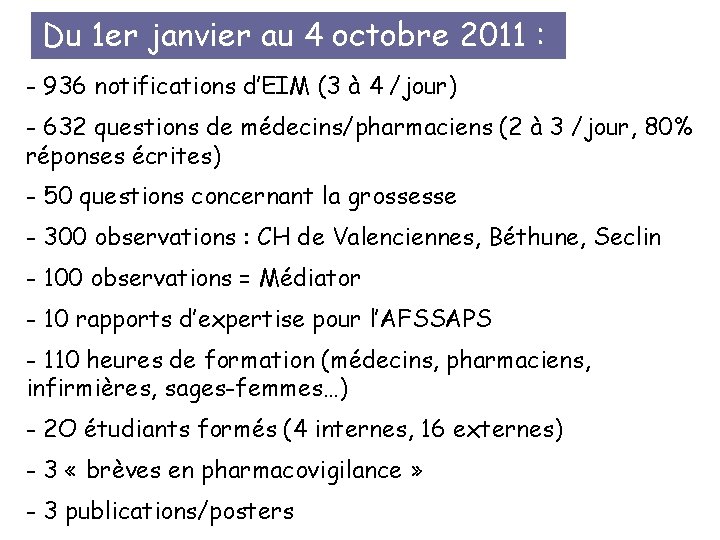 Du 1er janvier au 4 octobre 2011 :

- 936 notifications d'EIM (3 à 4 / jour)

- 632 questions de médecins/pharmaciens (2 à 3 / jour, 80% réponses écrites)

- 50 questions concernant la grossesse

- 300 observations : CH de Valenciennes, Béthune, Seclin

- 100 observations = Médiator

- 10 rapports d'expertise pour l'AFSSAPS

- 110 heures de formation (médecins, pharmaciens, infirmières, sages-femmes…)

- 20 étudiants formés (4 internes, 16 externes)

- 3 « brèves en pharmacovigilance »

- 3 publications/posters